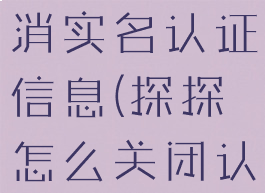 消实名认证信息(探探怎么关闭认